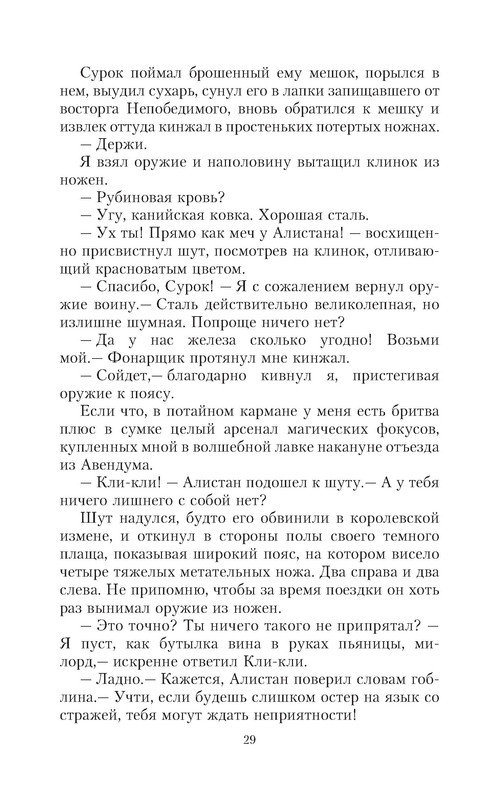 Сурок поймал брошенный ему мешок, порылся в нем, выудил сухарь, сунул его в лапки запищавшего от восторга Непобедимого, вновь обратился к мешку и извлек оттуда кинжал в простеньких потертых ножнах.

— Держи.

Я взял оружие и наполовину вытащил клинок из ножен.

— Рубиновая кровь?

— Угу, канийская ковка. Хорошая сталь.

— Ух ты! Прямо как меч у Алистана! — восхищенно присвистнул шут, посмотрев на клинок, отливающий красноватым цветом.

— Спасибо, Сурок! — Я с сожалением вернул оружие воину.— Сталь действительно великолепная, но излишне шумная. Попроще ничего нет?

— Да у нас железа сколько угодно! Возьми мой.— Фонарщик протянул мне кинжал.

— Сойдет,— благодарно кивнул я, пристегивая оружие к поясу.

Если что, в потайном кармане у меня есть бритва плюс в сумке целый арсенал магических фокусов, купленных мной в волшебной лавке накануне отъезда из Авендума.

— Кли-кли! — Алистан подошел к шуту.— А у тебя ничего лишнего с собой нет?

Шут надулся, будто его обвинили в королевской измене, и откинул в стороны полы своего темного плаща, показывая широкий пояс, на котором висело четыре тяжелых метательных ножа. Два справа и два слева. Не припомню, чтобы за время поездки он хоть раз вынимал оружие из ножен.

— Это точно? Ты ничего такого не припрятал? — Я пуст, как бутылка вина в руках пьяницы, милорд,— искренне ответил Кли-кли.

— Ладно.— Кажется, Алистан поверил словам гоблина.— Учти, если будешь слишком остер на язык со стражей, тебя могут ждать неприятности!

29